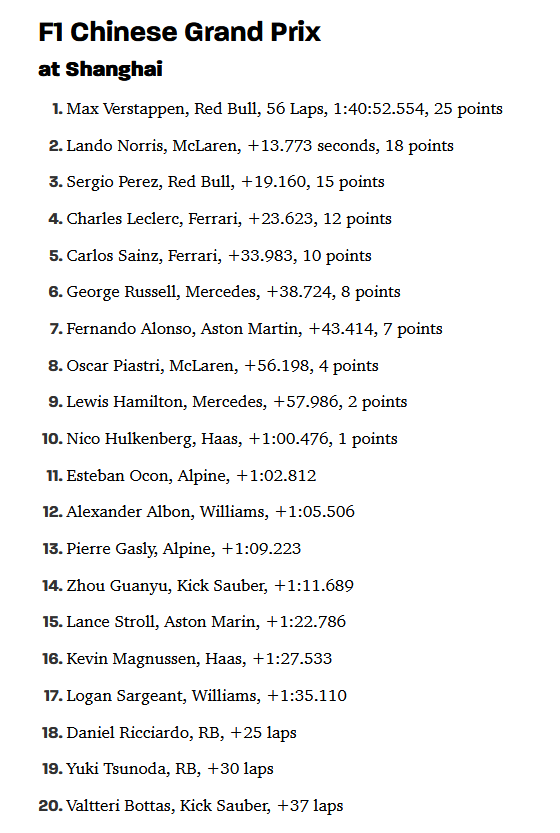 F1 Chinese Grand Prix
at Shanghai

1. Max Verstappen, Red Bull, 56 Laps, 1:40:52.554, 25 points
2. Lando Norris, McLaren, +13.773 seconds, 18 points
3. Sergio Perez, Red Bull, +19.160, 15 points
4. Charles Leclerc, Ferrari, +23.623, 12 points
5. Carlos Sainz, Ferrari, +33.983, 10 points
6. George Russell, Mercedes, +38.724, 8 points
7. Fernando Alonso, Aston Martin, +43.414, 7 points
8. Oscar Piastri, McLaren, +56.198, 4 points
9. Lewis Hamilton, Mercedes, +57.986, 2 points
10. Nico Hulkenberg, Haas, +1:00.476, 1 points
11. Esteban Ocon, Alpine, +1:02.812
12. Alexander Albon, Williams, +1:05.506
13. Pierre Gasly, Alpine, +1:09.223
14. Zhou Guanyu, Kick Sauber, +1:11.689
15. Lance Stroll, Aston Marin, +1:22.786
16. Kevin Magnussen, Haas, +1:27.533
17. Logan Sargeant, Williams, +1:35.110
18. Daniel Ricciardo, RB, +25 laps
19. Yuki Tsunoda, RB, +30 laps
20. Valtteri Bottas, Kick Sauber, +37 laps